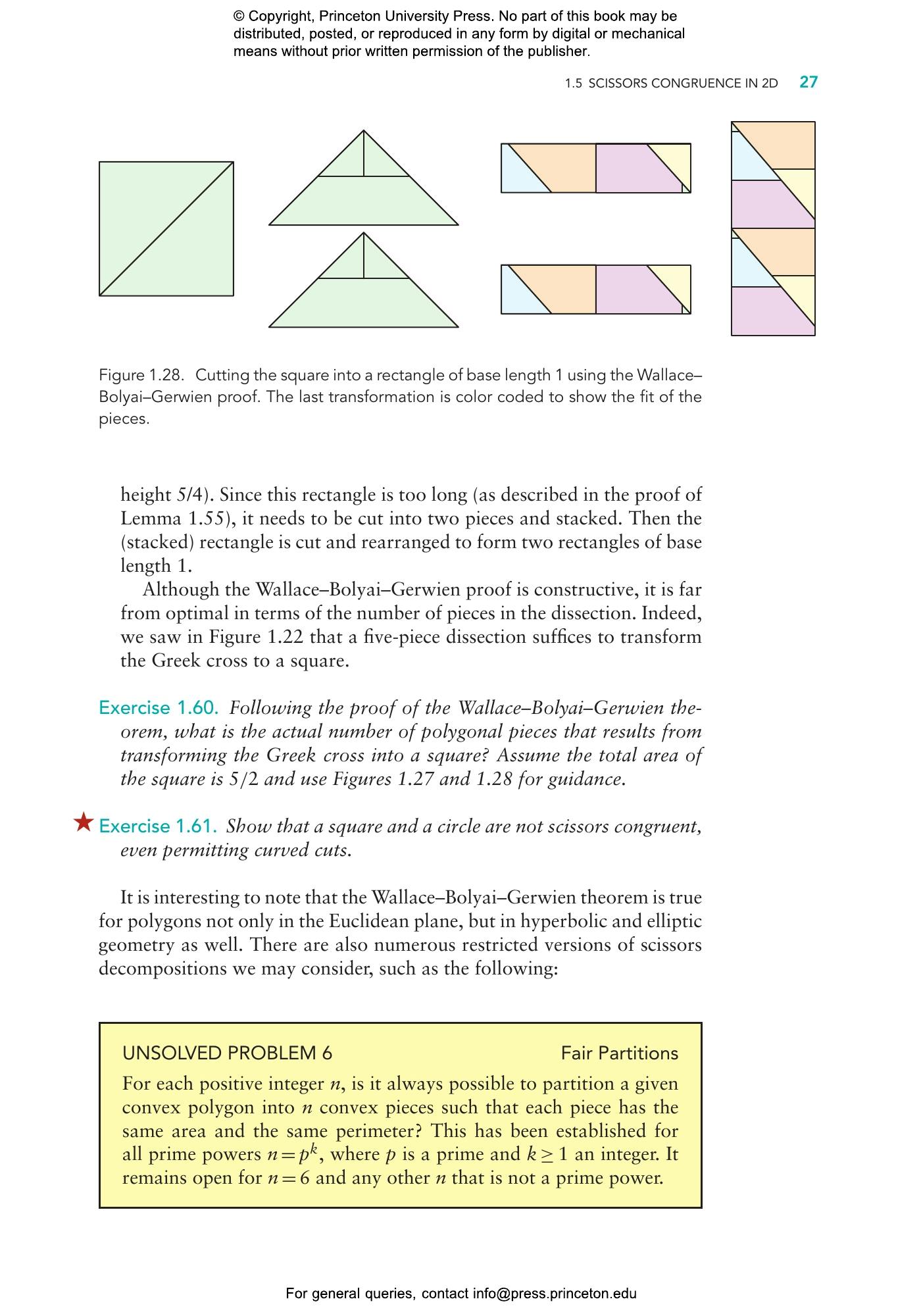 © Copyright, Princeton University Press. No part of this book may be distributed, posted, or reproduced in any form by digital or mechanical means without prior written permission of the publisher.

1.5 SCISSORS CONGRUENCE IN 2D 27

Figure 1.28. Cutting the square into a rectangle of base length 1 using the Wallace–Bolyai–Gerwien proof. The last transformation is color coded to show the fit of the pieces.

height 5/4). Since this rectangle is too long (as described in the proof of Lemma 1.55), it needs to be cut into two pieces and stacked. Then the (stacked) rectangle is cut and rearranged to form two rectangles of base length 1.

Although the Wallace–Bolyai–Gerwien proof is constructive, it is far from optimal in terms of the number of pieces in the dissection. Indeed, we saw in Figure 1.22 that a five-piece dissection suffices to transform the Greek cross to a square.

Exercise 1.60. Following the proof of the Wallace–Bolyai–Gerwien theorem, what is the actual number of polygonal pieces that results from transforming the Greek cross into a square? Assume the total area of the square is 5/2 and use Figures 1.27 and 1.28 for guidance.

★ Exercise 1.61. Show that a square and a circle are not scissors congruent, even permitting curved cuts.

It is interesting to note that the Wallace–Bolyai–Gerwien theorem is true for polygons not only in the Euclidean plane, but in hyperbolic and elliptic geometry as well. There are also numerous restricted versions of scissors decompositions we may consider, such as the following:

UNSOLVED PROBLEM 6 Fair Partitions

For each positive integer $n$, is it always possible to partition a given convex polygon into $n$ convex pieces such that each piece has the same area and the same perimeter? This has been established for all prime powers $n = p^k$, where $p$ is a prime and $k \geq 1$ an integer. It remains open for $n = 6$ and any other $n$ that is not a prime power.

For general queries, contact info@press.princeton.edu